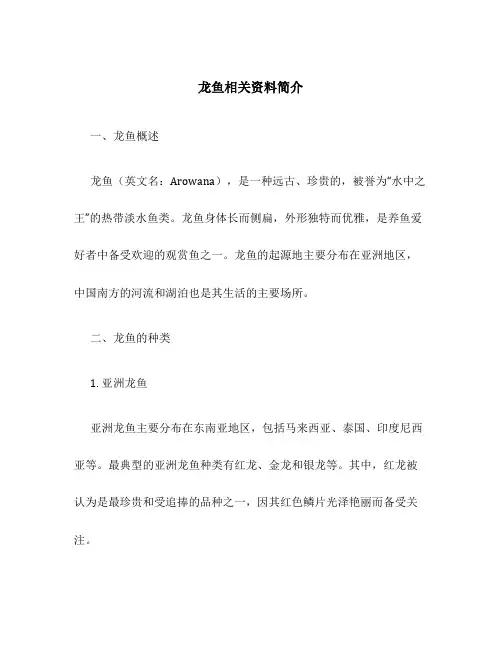 龙鱼相关资料简介

一、龙鱼概述

龙鱼（英文名：Arowana），是一种远古、珍贵的，被誉为“水中之王”的热带淡水鱼类。龙鱼身体长而侧扁，外形独特而优雅，是养鱼爱好者中备受欢迎的观赏鱼之一。龙鱼的起源地主要分布在亚洲地区，中国南方的河流和湖泊也是其生活的主要场所。

二、龙鱼的种类

1. 亚洲龙鱼

亚洲龙鱼主要分布在东南亚地区，包括马来西亚、泰国、印度尼西亚等。最典型的亚洲龙鱼种类有红龙、金龙和银龙等。其中，红龙被认为是最珍贵和受追捧的品种之一，因其红色鳞片光泽艳丽而备受关注。